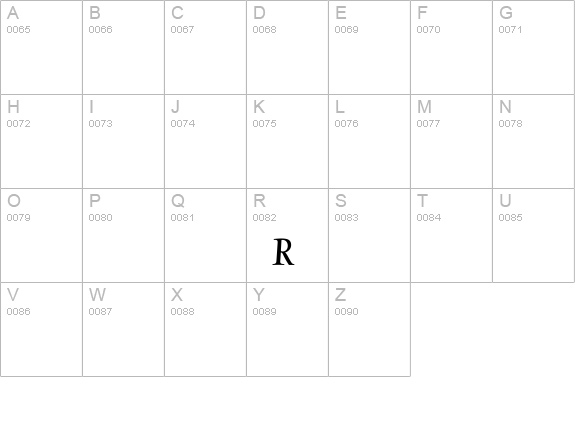 | A 0065 | B 0066 | C 0067 | D 0068 | E 0069 | F 0070 | G 0071 |
|---|---|---|---|---|---|---|
| H 0072 | I 0073 | J 0074 | K 0075 | L 0076 | M 0077 | N 0078 |
| O 0079 | P 0080 | Q 0081 | R 0082 R | S 0083 | T 0084 | U 0085 |
| V 0086 | W 0087 | X 0088 | Y 0089 | Z 0090 | | |